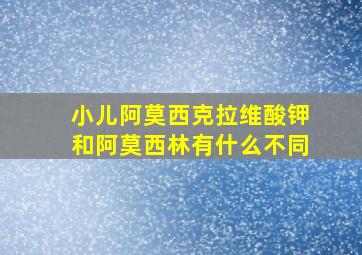 小儿阿莫西克拉维酸钾和阿莫西林有什么不同